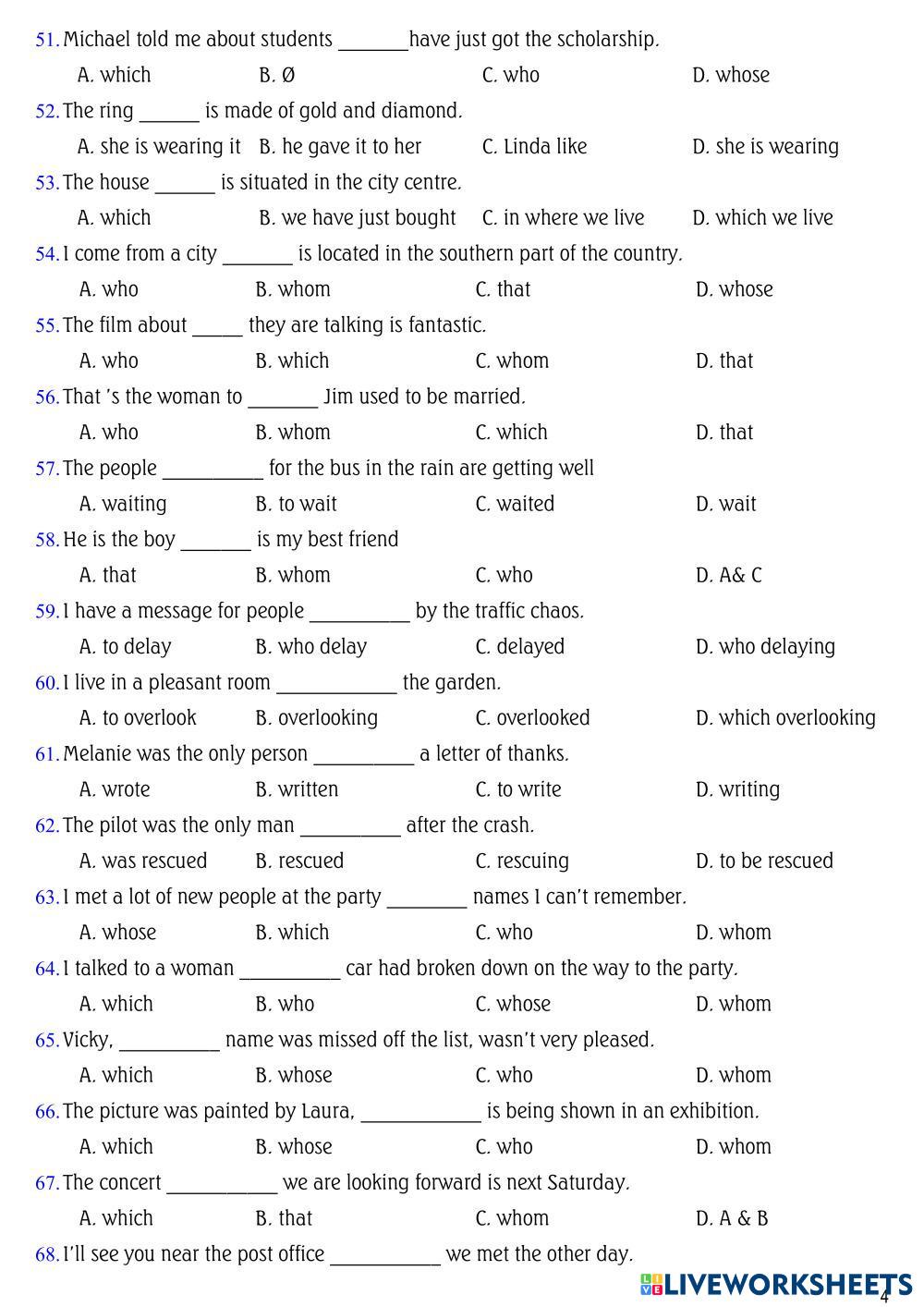 51. Michael told me about students _______have just got the scholarship.
A. which B. Ø C. who D. whose
52. The ring ______ is made of gold and diamond.
A. she is wearing it B. he gave it to her C. Linda like D. she is wearing
53. The house ______ is situated in the city centre.
A. which B. we have just bought C. in where we live D. which we live
54. I come from a city _______ is located in the southern part of the country.
A. who B. whom C. that D. whose
55. The film about _____ they are talking is fantastic.
A. who B. which C. whom D. that
56. That 's the woman to _______ Jim used to be married.
A. who B. whom C. which D. that
57. The people __________ for the bus in the rain are getting well
A. waiting B. to wait C. waited D. wait
58. He is the boy _______ is my best friend
A. that B. whom C. who D. A& C
59. I have a message for people __________ by the traffic chaos.
A. to delay B. who delay C. delayed D. who delaying
60. I live in a pleasant room ____________ the garden.
A. to overlook B. overlooking C. overlooked D. which overlooking
61. Melanie was the only person __________ a letter of thanks.
A. wrote B. written C. to write D. writing
62. The pilot was the only man __________ after the crash.
A. was rescued B. rescued C. rescuing D. to be rescued
63. I met a lot of new people at the party ________ names I can't remember.
A. whose B. which C. who D. whom
64. I talked to a woman __________ car had broken down on the way to the party.
A. which B. who C. whose D. whom
65. Vicky, __________ name was missed off the list, wasn't very pleased.
A. which B. whose C. who D. whom
66. The picture was painted by Laura, ____________ is being shown in an exhibition.
A. which B. whose C. who D. whom
67. The concert ___________ we are looking forward is next Saturday.
A. which B. that C. whom D. A & B
68. I'll see you near the post office ___________ we met the other day.

LIVEWORKSHEETS
4